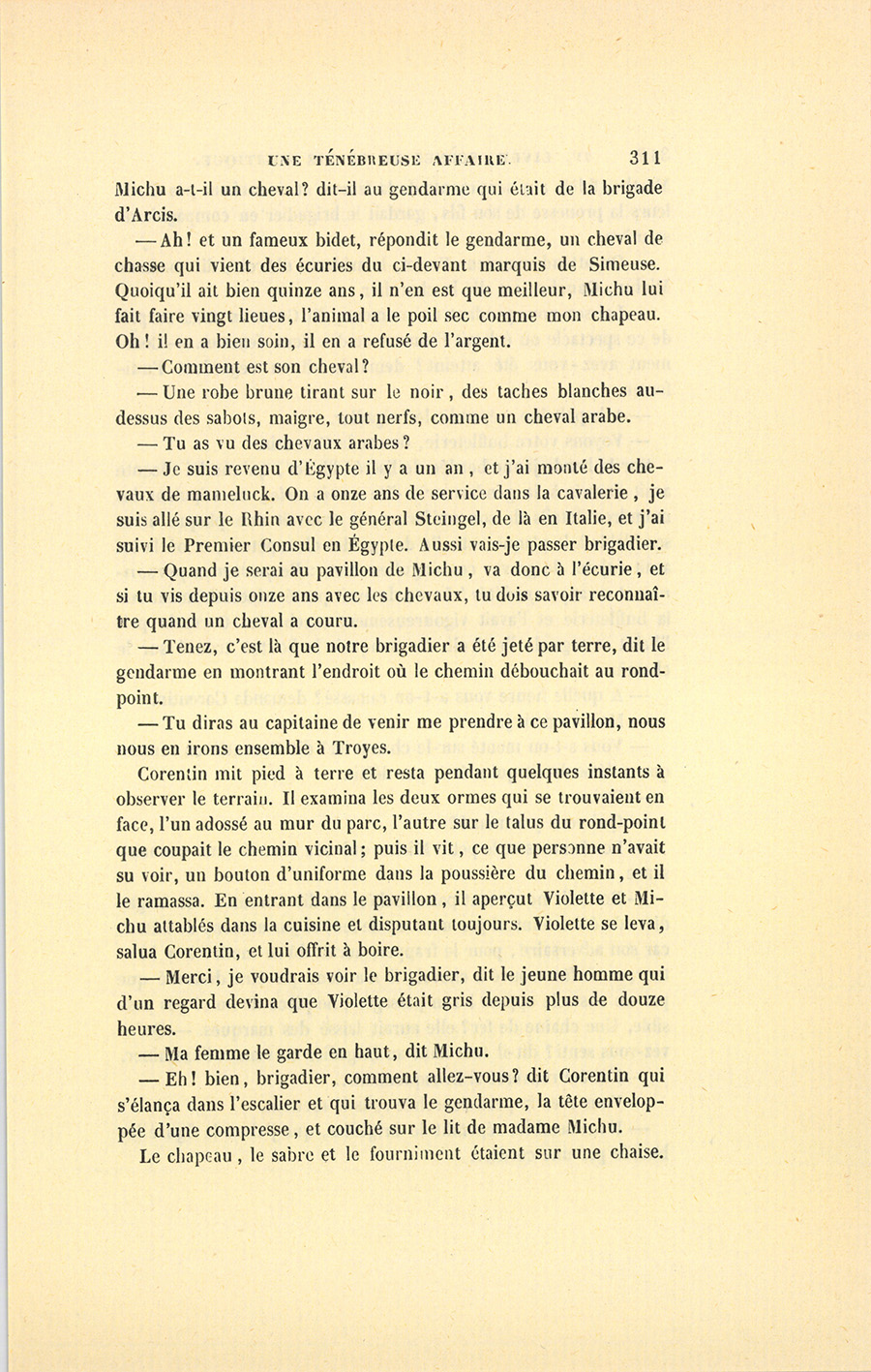 UNE TÉNÉBREUSE AFFAIRE. 311

Michu a-t-il un cheval? dit-il au gendarme qui était de la brigade d'Arcis.

— Ah! et un fameux bidet, répondit le gendarme, un cheval de chasse qui vient des écuries du ci-devant marquis de Simeuse. Quoiqu'il ait bien quinze ans, il n'en est que meilleur, Michu lui fait faire vingt lieues, l'animal a le poil sec comme mon chapeau. Oh! il en a bien soin, il en a refusé de l'argent.

— Comment est son cheval?

— Une robe brune tirant sur le noir, des taches blanches au-dessus des sabots, maigre, tout nerfs, comme un cheval arabe.

— Tu as vu des chevaux arabes?

— Je suis revenu d'Égypte il y a un an, et j'ai monté des chevaux de mameluck. On a onze ans de service dans la cavalerie, je suis allé sur le Rhin avec le général Steingel, de là en Italie, et j'ai suivi le Premier Consul en Égypte. Aussi vais-je passer brigadier.

— Quand je serai au pavillon de Michu, va donc à l'écurie, et si tu vis depuis onze ans avec les chevaux, tu dois savoir reconnaître quand un cheval a couru.

— Tenez, c'est là que notre brigadier a été jeté par terre, dit le gendarme en montrant l'endroit où le chemin débouchait au rond-point.

— Tu diras au capitaine de venir me prendre à ce pavillon, nous nous en irons ensemble à Troyes.

Corentin mit pied à terre et resta pendant quelques instants à observer le terrain. Il examina les deux ormes qui se trouvaient en face, l'un adossé au mur du parc, l'autre sur le talus du rond-point que coupait le chemin vicinal; puis il vit, ce que personne n'avait su voir, un bouton d'uniforme dans la poussière du chemin, et il le ramassa. En entrant dans le pavillon, il aperçut Violette et Michu attablés dans la cuisine et disputant toujours. Violette se leva, salua Corentin, et lui offrit à boire.

— Merci, je voudrais voir le brigadier, dit le jeune homme qui d'un regard devina que Violette était gris depuis plus de douze heures.

— Ma femme le garde en haut, dit Michu.

— Eh! bien, brigadier, comment allez-vous? dit Corentin qui s'élança dans l'escalier et qui trouva le gendarme, la tête enveloppée d'une compresse, et couché sur le lit de madame Michu.

Le chapeau, le sabre et le fourniment étaient sur une chaise.